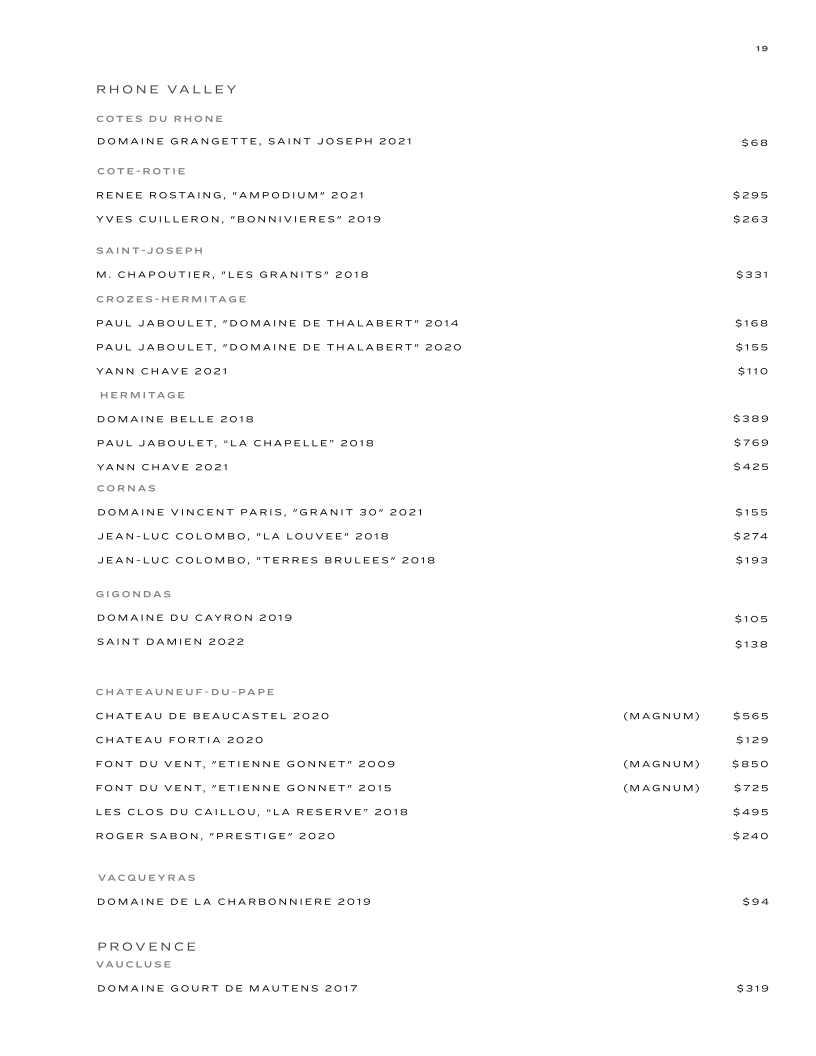 19

RHONE VALLEY

COTES DU RHONE

DOMAINE GRANGETTE, SAINT JOSEPH 2021 $68

COTE-ROTIE

RENEE ROSTAING, "AMPODIUM" 2021 $295

YVES CUILLERON, "BONNIVIERES" 2019 $263

SAINT-JOSEPH

M. CHAPOUTIER, "LES GRANITS" 2018 $331

CROZES-HERMITAGE

PAUL JABOULET, "DOMAINE DE THALABERT" 2014 $168

PAUL JABOULET, "DOMAINE DE THALABERT" 2020 $155

YANN CHAVE 2021 $110

HERMITAGE

DOMAINE BELLE 2018 $389

PAUL JABOULET, "LA CHAPELLE" 2018 $769

YANN CHAVE 2021 $425

CORNAS

DOMAINE VINCENT PARIS, "GRANIT 30" 2021 $155

JEAN-LUC COLOMBO, "LA LOUVEE" 2018 $274

JEAN-LUC COLOMBO, "TERRES BRULEES" 2018 $193

GIGONDAS

DOMAINE DU CAYRON 2019 $105

SAINT DAMIEN 2022 $138

CHATEAUNEUF-DU-PAPE

CHATEAU DE BEAUCASTEL 2020 (MAGNUM) $565

CHATEAU FORTIA 2020 $129

FONT DU VENT, "ETIENNE GONNET" 2009 (MAGNUM) $850

FONT DU VENT, "ETIENNE GONNET" 2015 (MAGNUM) $725

LES CLOS DU CAILLOU, "LA RESERVE" 2018 $495

ROGER SABON, "PRESTIGE" 2020 $240

VACQUEYRAS

DOMAINE DE LA CHARBONNIERE 2019 $94

PROVENCE

VAUCLUSE

DOMAINE GOURT DE MAUTENS 2017 $319